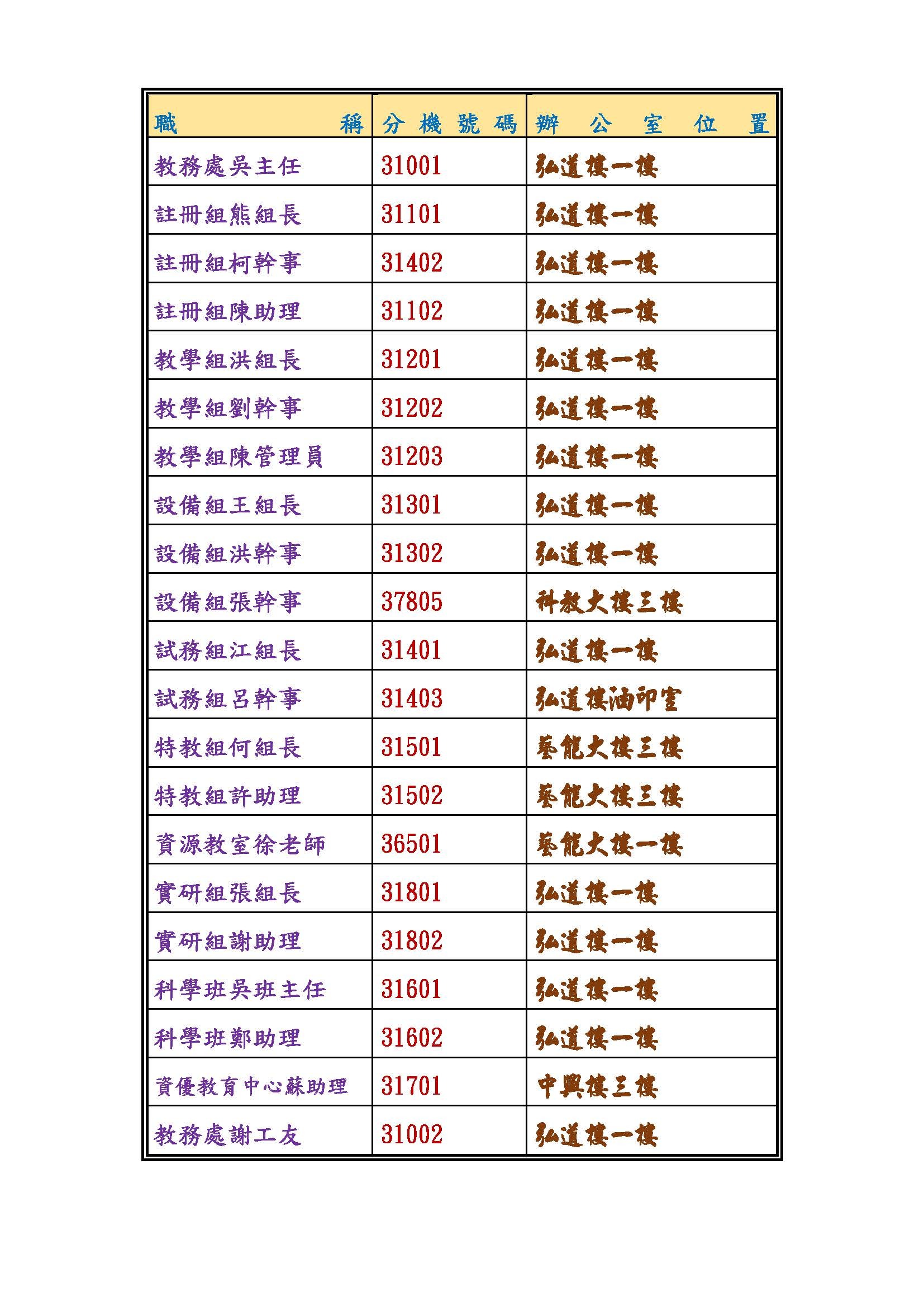 | 職稱 | 分機號碼 | 辦公室位置 |
|---|---|---|
| 教務處吳主任 | 31001 | 弘道樓一樓 |
| 註冊組熊組長 | 31101 | 弘道樓一樓 |
| 註冊組柯幹事 | 31402 | 弘道樓一樓 |
| 註冊組陳助理 | 31102 | 弘道樓一樓 |
| 教學組洪組長 | 31201 | 弘道樓一樓 |
| 教學組劉幹事 | 31202 | 弘道樓一樓 |
| 教學組陳管理員 | 31203 | 弘道樓一樓 |
| 設備組王組長 | 31301 | 弘道樓一樓 |
| 設備組洪幹事 | 31302 | 弘道樓一樓 |
| 設備組張幹事 | 37805 | 科教大樓三樓 |
| 試務組江組長 | 31401 | 弘道樓一樓 |
| 試務組呂幹事 | 31403 | 弘道樓油印室 |
| 特教組何組長 | 31501 | 藝能大樓三樓 |
| 特教組許助理 | 31502 | 藝能大樓三樓 |
| 資源教室徐老師 | 36501 | 藝能大樓一樓 |
| 實研組張組長 | 31801 | 弘道樓一樓 |
| 實研組謝助理 | 31802 | 弘道樓一樓 |
| 科學班吳班主任 | 31601 | 弘道樓一樓 |
| 科學班鄭助理 | 31602 | 弘道樓一樓 |
| 資優教育中心蘇助理 | 31701 | 中興樓三樓 |
| 教務處謝工友 | 31002 | 弘道樓一樓 |